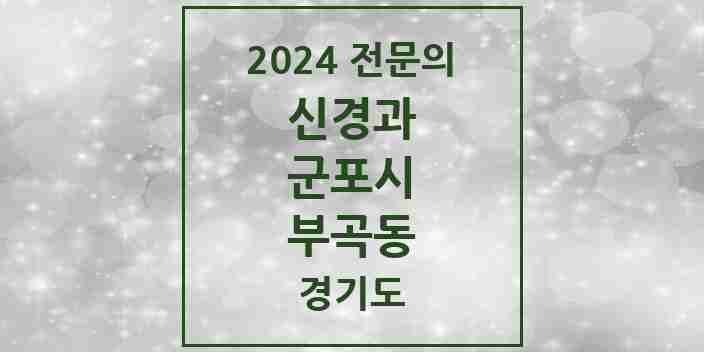 2024 전문의
신경과
군포시
부곡동
경기도